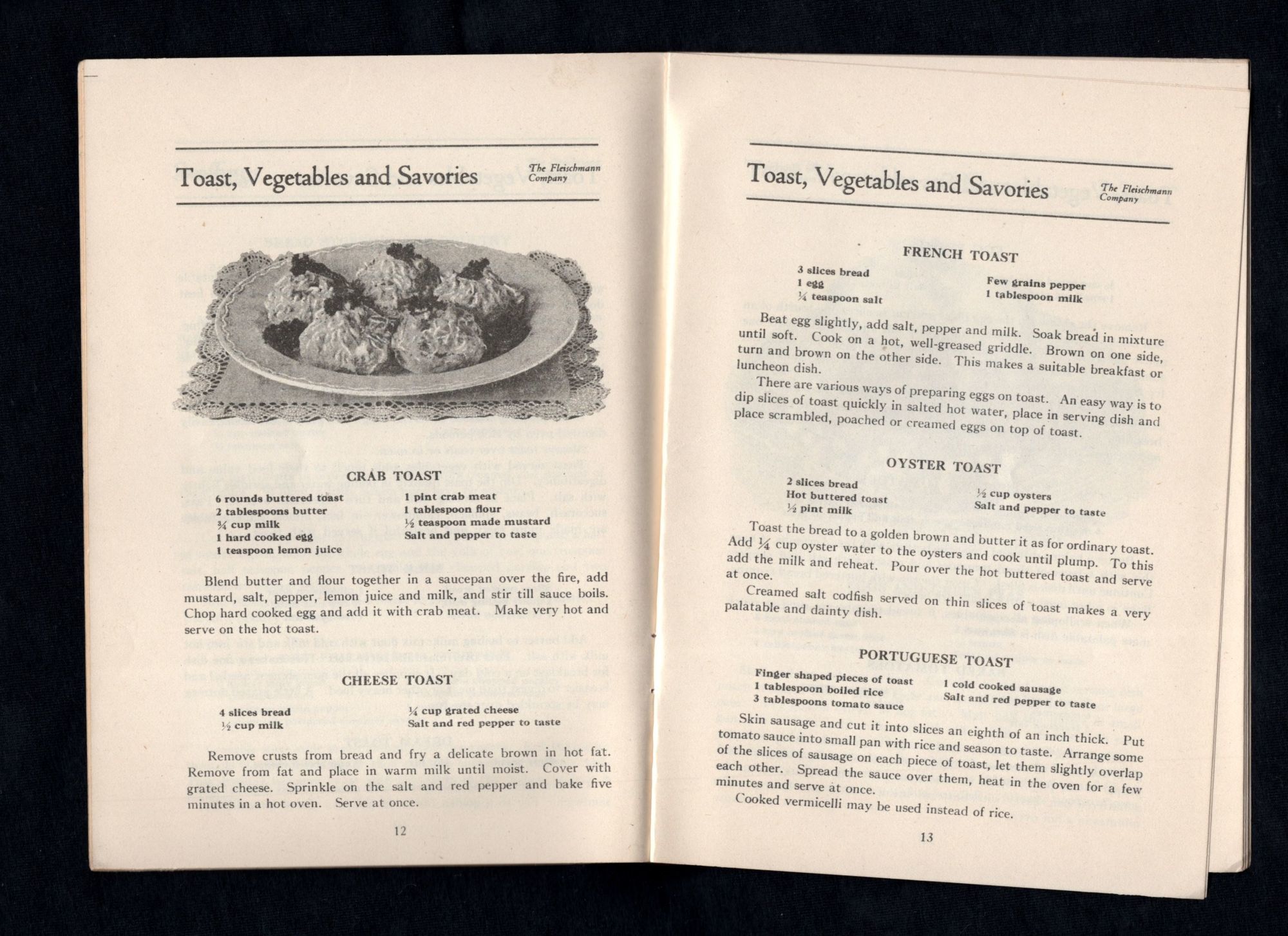 Toast, Vegetables and Savories

The Fleischmann Company

CRAB TOAST

6 rounds buttered toast
2 tablespoons butter
¾ cup milk
1 hard cooked egg
1 teaspoon lemon juice

1 pint crab meat
1 tablespoon flour
½ teaspoon made mustard
Salt and pepper to taste

Blend butter and flour together in a saucepan over the fire, add mustard, salt, pepper, lemon juice and milk, and stir till sauce boils. Chop hard cooked egg and add it with crab meat. Make very hot and serve on the hot toast.

CHEESE TOAST

4 slices bread
½ cup milk

¼ cup grated cheese
Salt and red pepper to taste

Remove crusts from bread and fry a delicate brown in hot fat. Remove from fat and place in warm milk until moist. Cover with grated cheese. Sprinkle on the salt and red pepper and bake five minutes in a hot oven. Serve at once.

12

Toast, Vegetables and Savories

The Fleischmann Company

FRENCH TOAST

3 slices bread
1 egg
¼ teaspoon salt

Few grains pepper
1 tablespoon milk

Beat egg slightly, add salt, pepper and milk. Soak bread in mixture until soft. Cook on a hot, well-greased griddle. Brown on one side, turn and brown on the other side. This makes a suitable breakfast or luncheon dish.

There are various ways of preparing eggs on toast. An easy way is to dip slices of toast quickly in salted hot water, place in serving dish and place scrambled, poached or creamed eggs on top of toast.

OYSTER TOAST

2 slices bread
Hot buttered toast
½ pint milk

½ cup oysters
Salt and pepper to taste

Toast the bread to a golden brown and butter it as for ordinary toast. Add ¼ cup oyster water to the oysters and cook until plump. To this add the milk and reheat. Pour over the hot buttered toast and serve at once.

Creamed salt codfish served on thin slices of toast makes a very palatable and dainty dish.

PORTUGUESE TOAST

Finger shaped pieces of toast
1 tablespoon boiled rice
3 tablespoons tomato sauce

1 cold cooked sausage
Salt and red pepper to taste

Skin sausage and cut it into slices an eighth of an inch thick. Put tomato sauce into small pan with rice and season to taste. Arrange some of the slices of sausage on each piece of toast, let them slightly overlap each other. Spread the sauce over them, heat in the oven for a few minutes and serve at once.

Cooked vermicelli may be used instead of rice.

13